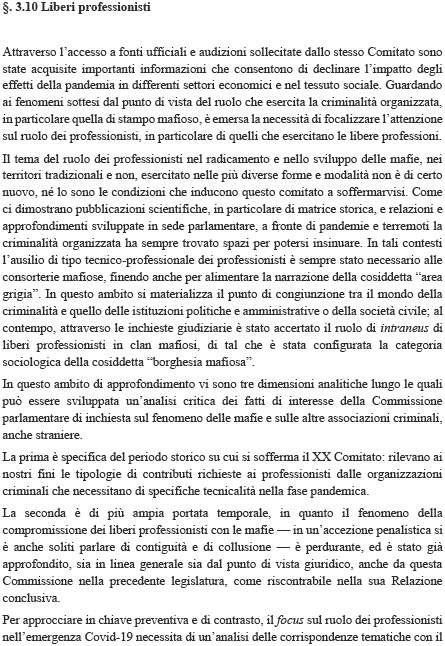 §. 3.10 Liberi professionisti

Attraverso l'accesso a fonti ufficiali e audizioni sollecitate dallo stesso Comitato sono state acquisite importanti informazioni che consentono di declinare l'impatto degli effetti della pandemia in differenti settori economici e nel tessuto sociale. Guardando ai fenomeni sottesi dal punto di vista del ruolo che esercita la criminalità organizzata, in particolare quella di stampo mafioso, è emersa la necessità di focalizzare l'attenzione sul ruolo dei professionisti, in particolare di quelli che esercitano le libere professioni.

Il tema del ruolo dei professionisti nel radicamento e nello sviluppo delle mafie, nei territori tradizionali e non, esercitato nelle più diverse forme e modalità non è di certo nuovo, né lo sono le condizioni che inducono questo comitato a soffermarvisi. Come ci dimostrano pubblicazioni scientifiche, in particolare di matrice storica, e relazioni e approfondimenti sviluppate in sede parlamentare, a fronte di pandemie e terremoti la criminalità organizzata ha sempre trovato spazi per potersi insinuare. In tali contesti l'ausilio di tipo tecnico-professionale dei professionisti è sempre stato necessario alle consorterie mafiose, finendo anche per alimentare la narrazione della cosiddetta "area grigia". In questo ambito si materializza il punto di congiunzione tra il mondo della criminalità e quello delle istituzioni politiche e amministrative o della società civile; al contempo, attraverso le inchieste giudiziarie è stato accertato il ruolo di intraneus di liberi professionisti in clan mafiosi, di tal che è stata configurata la categoria sociologica della cosiddetta "borghesia mafiosa".

In questo ambito di approfondimento vi sono tre dimensioni analitiche lungo le quali può essere sviluppata un'analisi critica dei fatti di interesse della Commissione parlamentare di inchiesta sul fenomeno delle mafie e sulle altre associazioni criminali, anche straniere.

La prima è specifica del periodo storico su cui si sofferma il XX Comitato: rilevano ai nostri fini le tipologie di contributi richieste ai professionisti dalle organizzazioni criminali che necessitano di specifiche tecnicalità nella fase pandemica.

La seconda è di più ampia portata temporale, in quanto il fenomeno della compromissione dei liberi professionisti con le mafie — in un'accezione penalistica si è anche soliti parlare di contiguità e di collusione — è perdurante, ed è stato già approfondito, sia in linea generale sia dal punto di vista giuridico, anche da questa Commissione nella precedente legislatura, come riscontrabile nella sua Relazione conclusiva.

Per approcciare in chiave preventiva e di contrasto, il focus sul ruolo dei professionisti nell'emergenza Covid-19 necessita di un'analisi delle corrispondenze tematiche con il